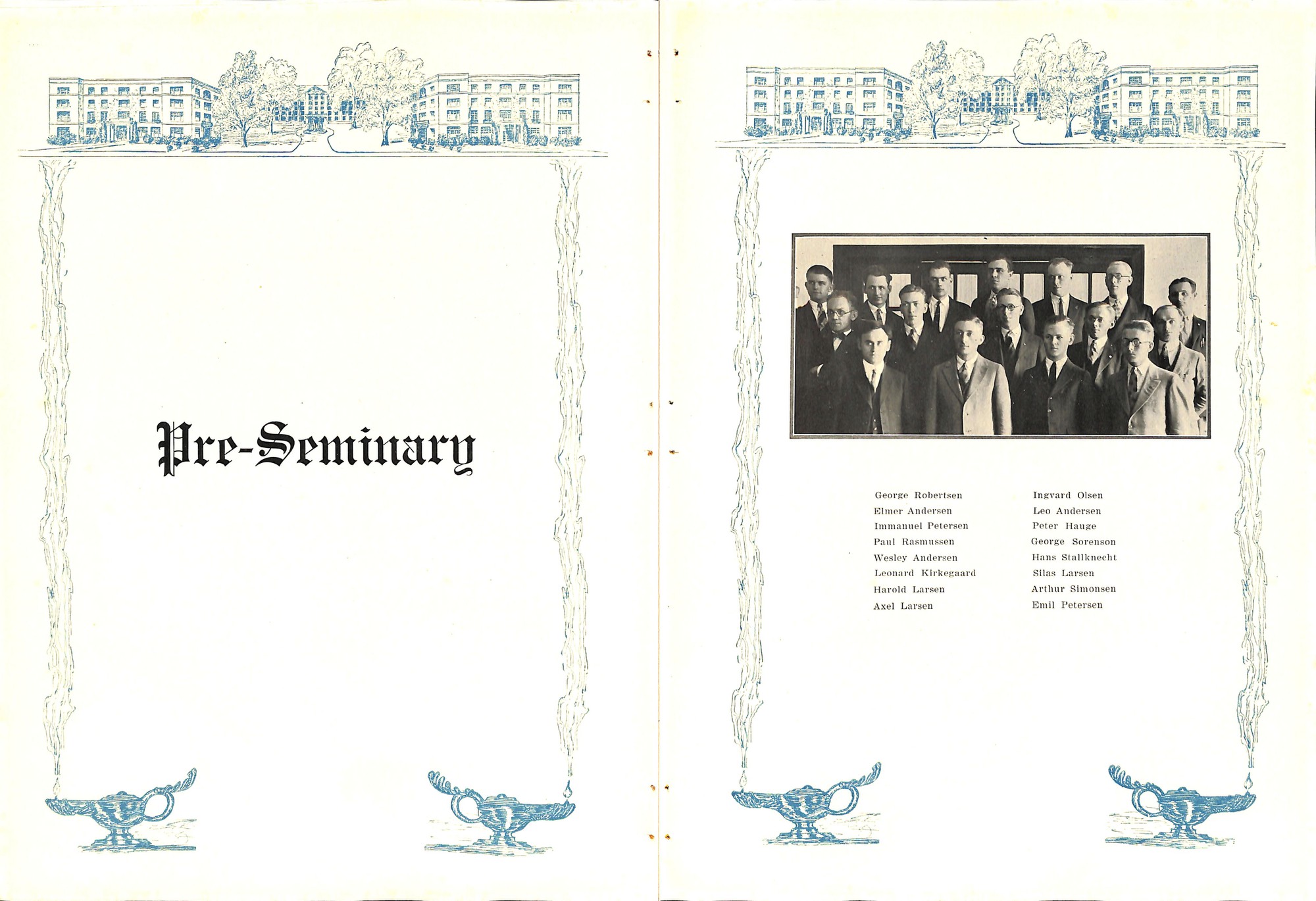 Pre-Seminary

George Robertsen
Elmer Andersen
Immanuel Petersen
Paul Rasmussen
Wesley Andersen
Leonard Kirkegaard
Harold Larsen
Axel Larsen

Ingvard Olsen
Leo Andersen
Peter Hauge
George Sorenson
Hans Stallknecht
Silas Larsen
Arthur Simonsen
Emil Petersen